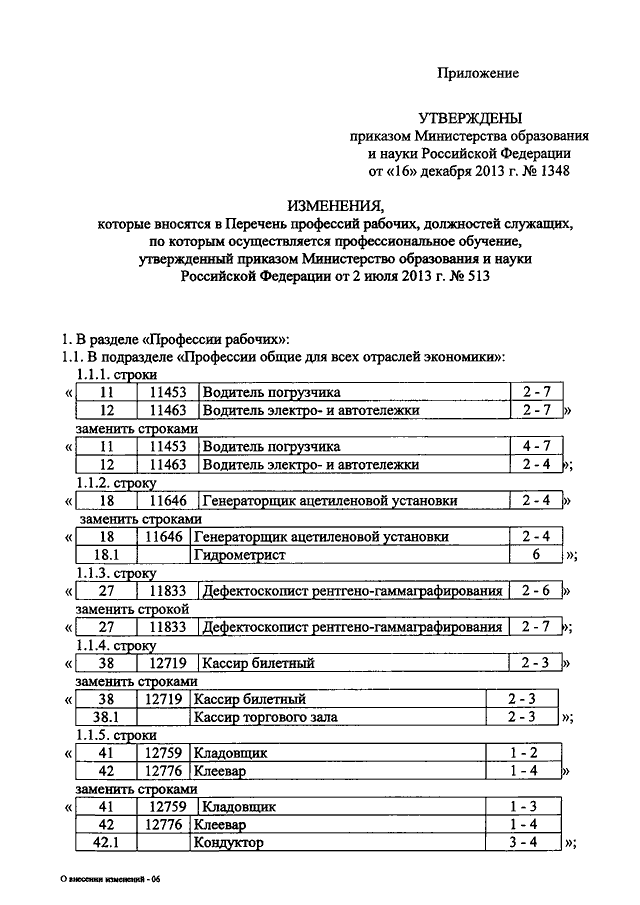 Приложение

УТВЕРЖДЕНЫ
приказом Министерства образования и науки Российской Федерации
от «16» декабря 2013 г. № 1348

ИЗМЕНЕНИЯ,
которые вносятся в Перечень профессий рабочих, должностей служащих, по которым осуществляется профессиональное обучение, утвержденный приказом Министерство образования и науки Российской Федерации от 2 июля 2013 г. № 513

1. В разделе «Профессии рабочих»:
1.1. В подразделе «Профессии общие для всех отраслей экономики»:
1.1.1. строки
«
| 11 | 11453 | Водитель погрузчика | 2 - 7 |
|---|---|---|---|
| 12 | 11463 | Водитель электро- и автотележки | 2 - 7 |
»
заменить строками
«
| 11 | 11453 | Водитель погрузчика | 4 - 7 |
|---|---|---|---|
| 12 | 11463 | Водитель электро- и автотележки | 2 - 4 |
»;
1.1.2. строку
«
| 18 | 11646 | Генераторщик ацетиленовой установки | 2 - 4 |
|---|---|---|---|
»
заменить строками
«
| 18 | 11646 | Генераторщик ацетиленовой установки | 2 - 4 |
|---|---|---|---|
| 18.1 | | Гидрометрист | 6 |
»;
1.1.3. строку
«
| 27 | 11833 | Дефектоскопист рентгено-гаммаграфирования | 2 - 6 |
|---|---|---|---|
»
заменить строкой
«
| 27 | 11833 | Дефектоскопист рентгено-гаммаграфирования | 2 - 7 |
|---|---|---|---|
»;
1.1.4. строку
«
| 38 | 12719 | Кассир билетный | 2 - 3 |
|---|---|---|---|
»
заменить строками
«
| 38 | 12719 | Кассир билетный | 2 - 3 |
|---|---|---|---|
| 38.1 | | Кассир торгового зала | 2 - 3 |
»;
1.1.5. строки
«
| 41 | 12759 | Кладовщик | 1 - 2 |
|---|---|---|---|
| 42 | 12776 | Клеевар | 1 - 4 |
»
заменить строками
«
| 41 | 12759 | Кладовщик | 1 - 3 |
|---|---|---|---|
| 42 | 12776 | Клеевар | 1 - 4 |
| 42.1 | | Кондуктор | 3 - 4 |
»;

О внесении изменений - 06